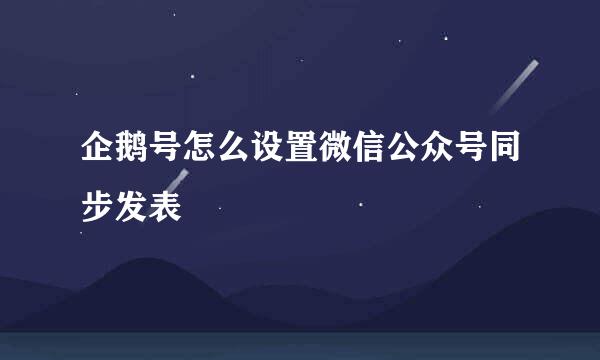 企鹅号怎么设置微信公众号同步发表